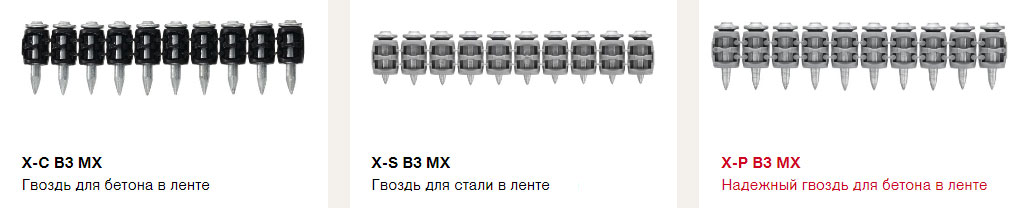 X-C B3 MX
Гвоздь для бетона в ленте

X-S B3 MX
Гвоздь для стали в ленте

X-P B3 MX
Надежный гвоздь для бетона в ленте